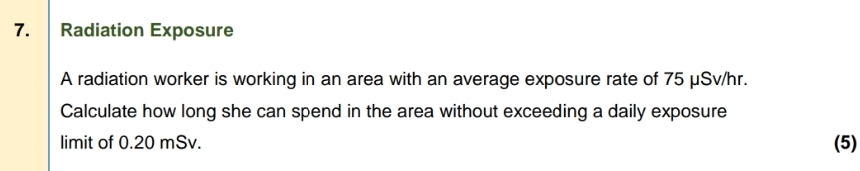 7.

Radiation Exposure

A radiation worker is working in an area with an average exposure rate of 75 µSv/hr. Calculate how long she can spend in the area without exceeding a daily exposure limit of 0.20 mSv.

(5)